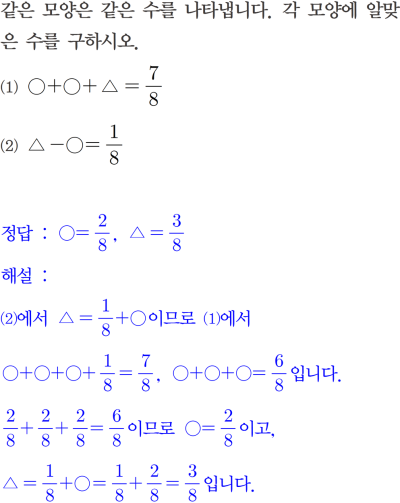 같은 모양은 같은 수를 나타냅니다. 각 모양에 알맞은 수를 구하시오.

(1) $○+○+△=\frac{7}{8}$

(2) $△-○=\frac{1}{8}$

정답 : $○=\frac{2}{8}$, $△=\frac{3}{8}$

해설 :

(2)에서 $△=\frac{1}{8}+○$이므로 (1)에서

$○+○+○+\frac{1}{8}=\frac{7}{8}$, $○+○+○=\frac{6}{8}$입니다.

$\frac{2}{8}+\frac{2}{8}+\frac{2}{8}=\frac{6}{8}$이므로 $○=\frac{2}{8}$이고,

$△=\frac{1}{8}+○=\frac{1}{8}+\frac{2}{8}=\frac{3}{8}$입니다.